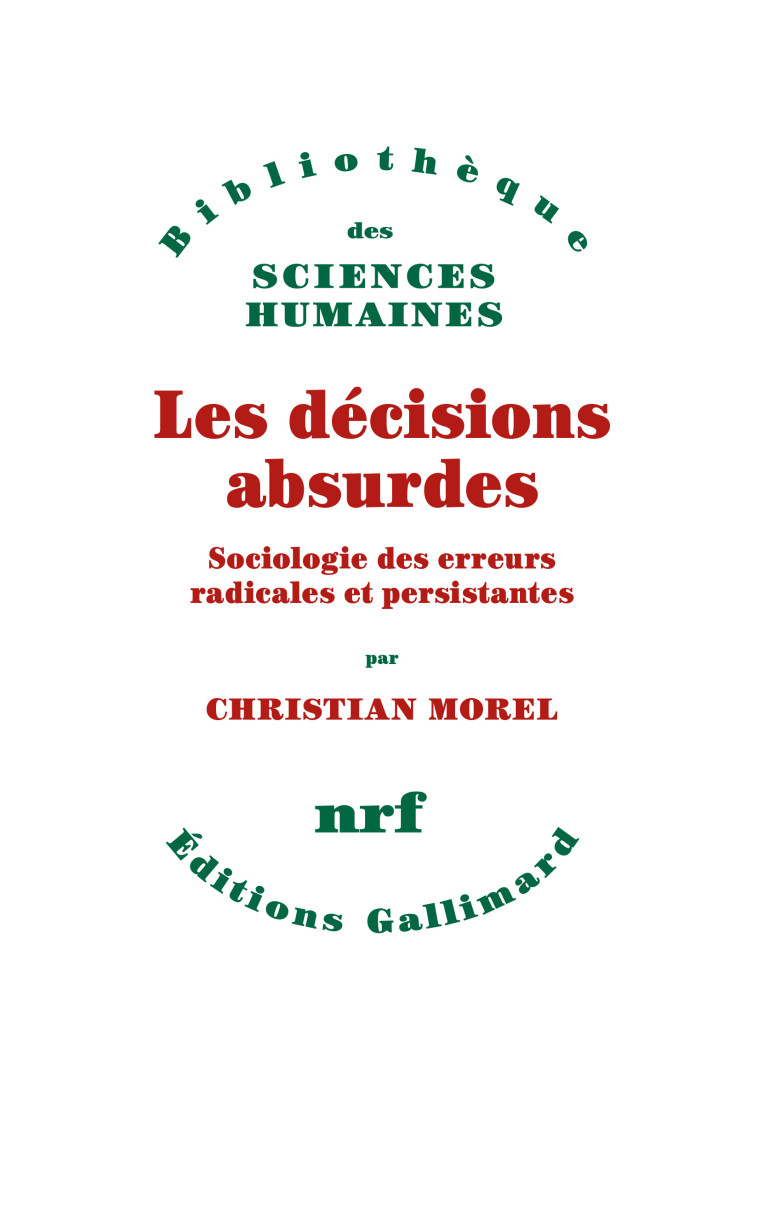 Bibliothèque
des
SCIENCES
HUMAINES

Les décisions absurdes

Sociologie des erreurs radicales et persistantes

par

CHRISTIAN MOREL

nrf

Éditions Gallimard